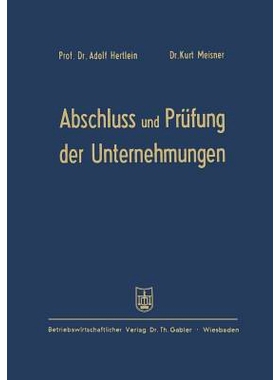 Prof. Dr. Adolf Hertlein Dr. Kurt Meisner

Abschluss und Prüfung der Unternehmungen

Betriebswirtschaftlicher Verlag Dr. Th. Gabler · Wiesbaden